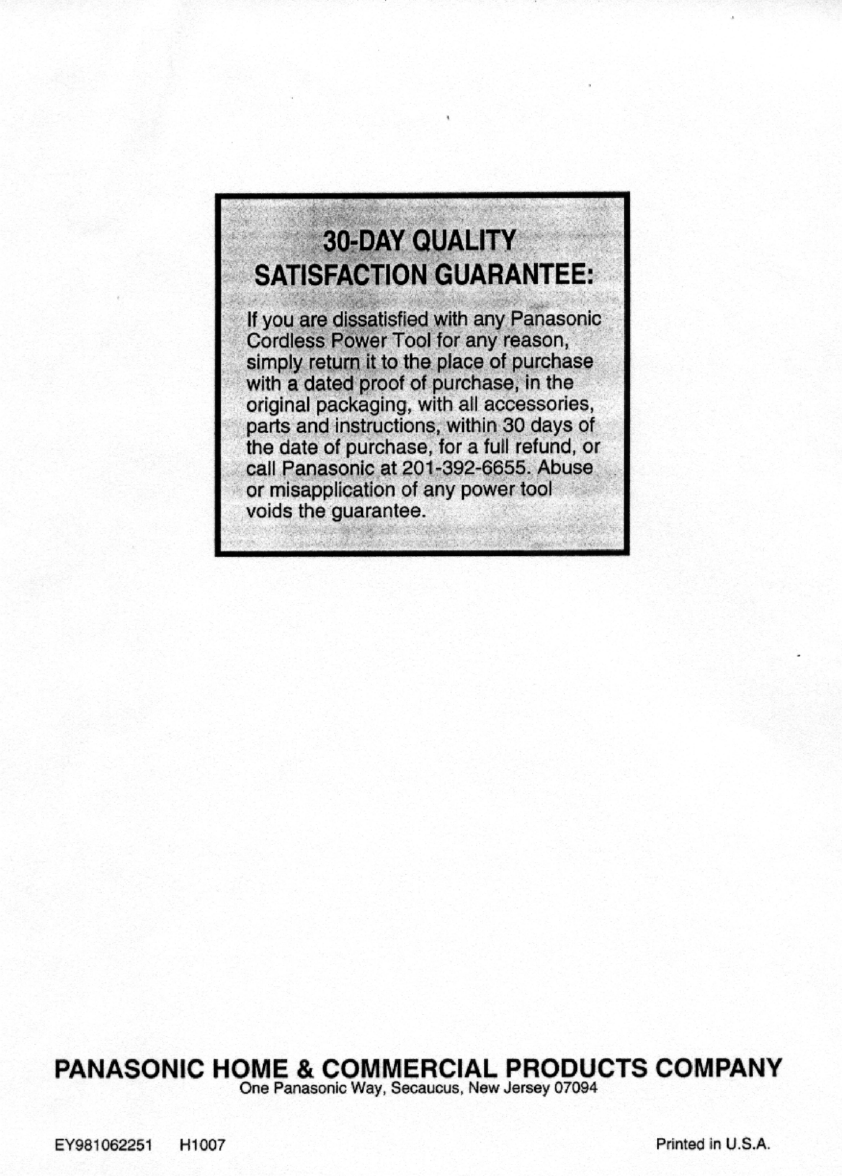 30-DAY QUALITY SATISFACTION GUARANTEE:

If you are dissatisfied with any Panasonic Cordless Power Tool for any reason, simply return it to the place of purchase with a dated proof of purchase, in the original packaging, with all accessories, parts and instructions, within 30 days of the date of purchase, for a full refund, or call Panasonic at 201-392-6655. Abuse or misapplication of any power tool voids the guarantee.

PANASONIC HOME & COMMERCIAL PRODUCTS COMPANY
One Panasonic Way, Secaucus, New Jersey 07094

EY981062251 H1007

Printed in U.S.A.